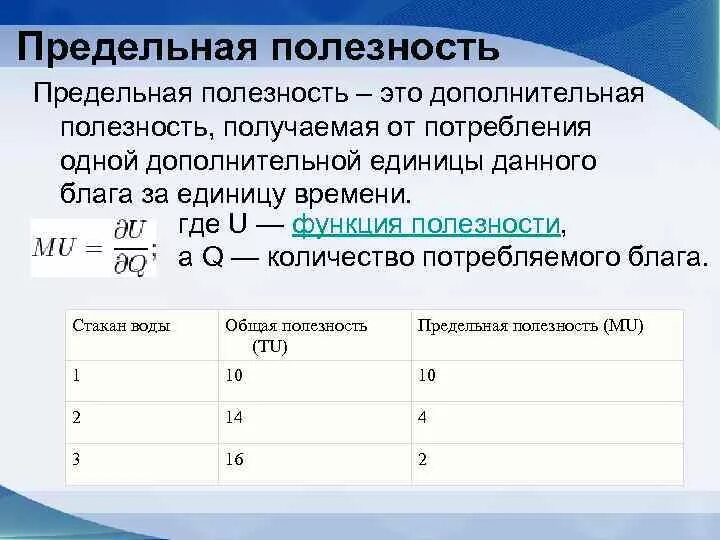 Предельная полезность

Предельная полезность – это дополнительная полезность, получаемая от потребления одной дополнительной единицы данного блага за единицу времени.

$MU = \frac{\partial U}{\partial Q}$; где U — функция полезности, а Q — количество потребляемого блага.

| Стакан воды | Общая полезность (TU) | Предельная полезность (MU) |
|---|---|---|
| 1 | 10 | 10 |
| 2 | 14 | 4 |
| 3 | 16 | 2 |